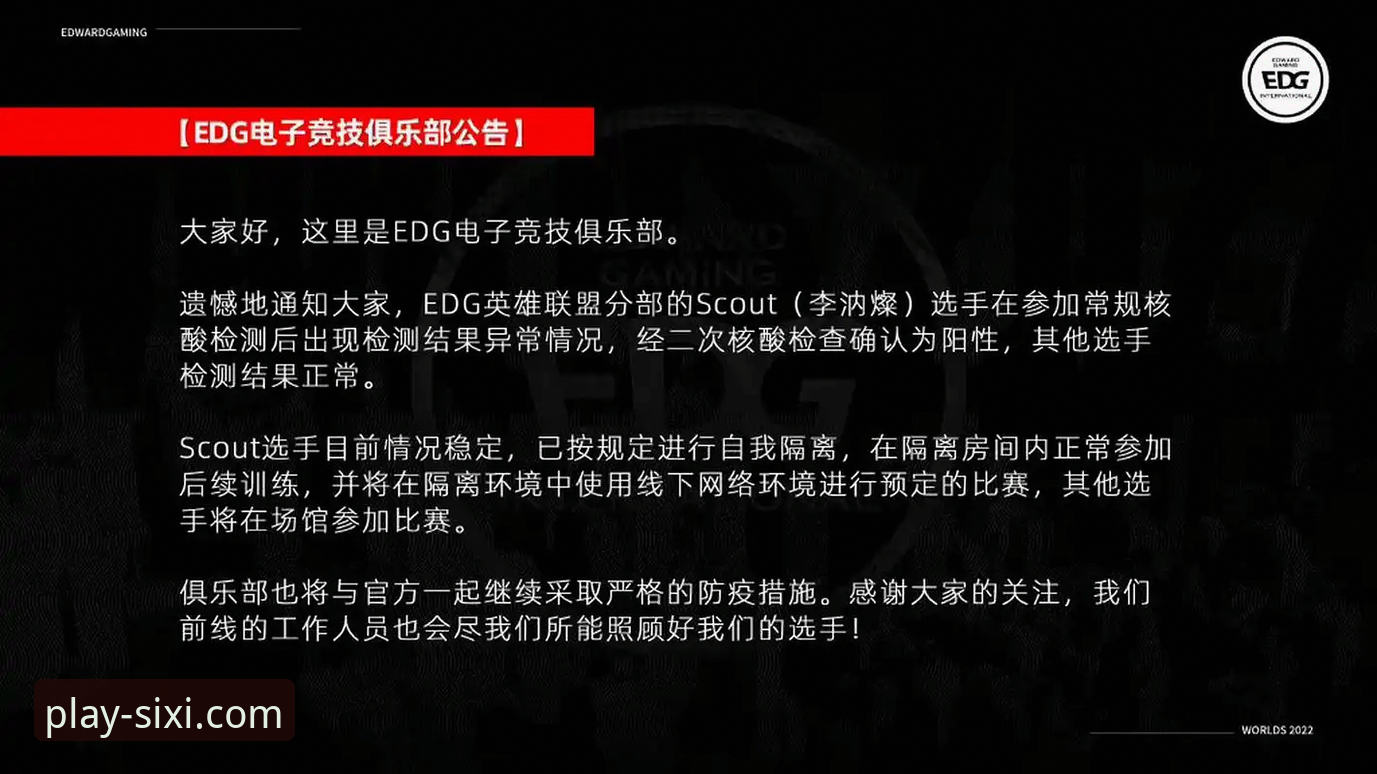 EDWARDGAMING

EDWARD GAMING
EDG
INTERNATIONAL

【EDG电子竞技俱乐部公告】

大家好，这里是EDG电子竞技俱乐部。

遗憾地通知大家，EDG英雄联盟分部的Scout（李汭燦）选手在参加常规核酸检测后出现检测结果异常情况，经二次核酸检查确认为阳性，其他选手检测结果正常。

Scout选手目前情况稳定，已按规定进行自我隔离，在隔离房间内正常参加后续训练，并将在隔离环境中使用线下网络环境进行预定的比赛，其他选手将在场馆参加比赛。

俱乐部也将与官方一起继续采取严格的防疫措施。感谢大家的关注，我们前线的工作人员也会尽我们所能照顾好我们的选手！

play-sixi.com

WORLDS 2022